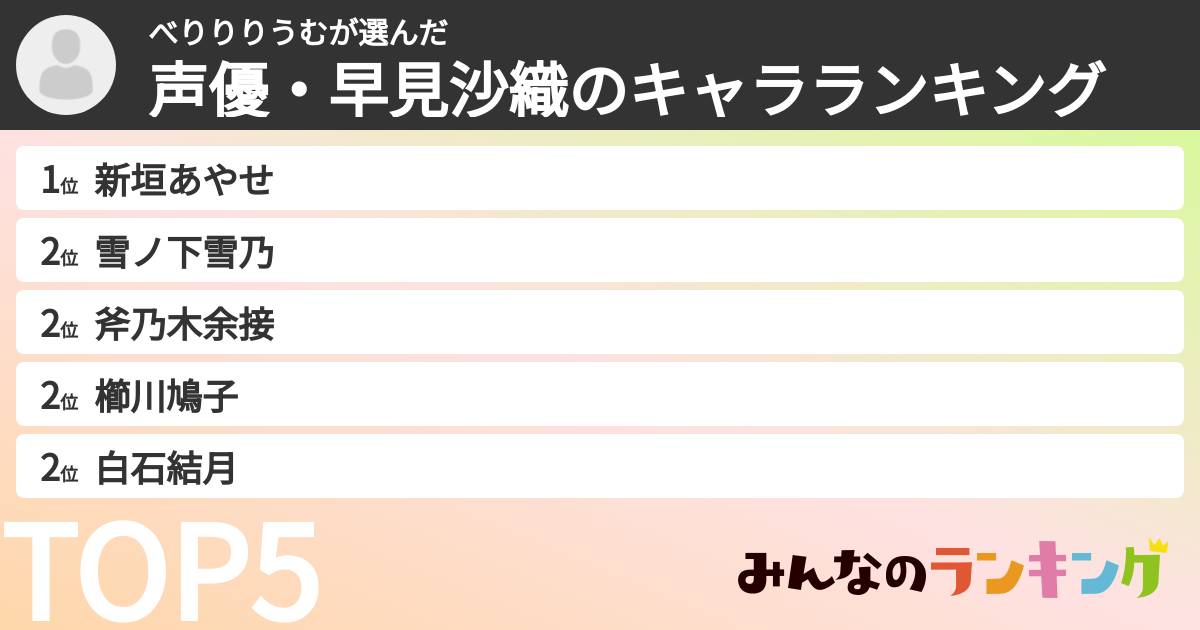 べりりりうむが選んだ
声優・早見沙織のキャラランキング

1位 新垣あやせ
2位 雪ノ下雪乃
2位 斧乃木余接
2位 櫛川鳩子
2位 白石結月

TOP5

みんなのランキング